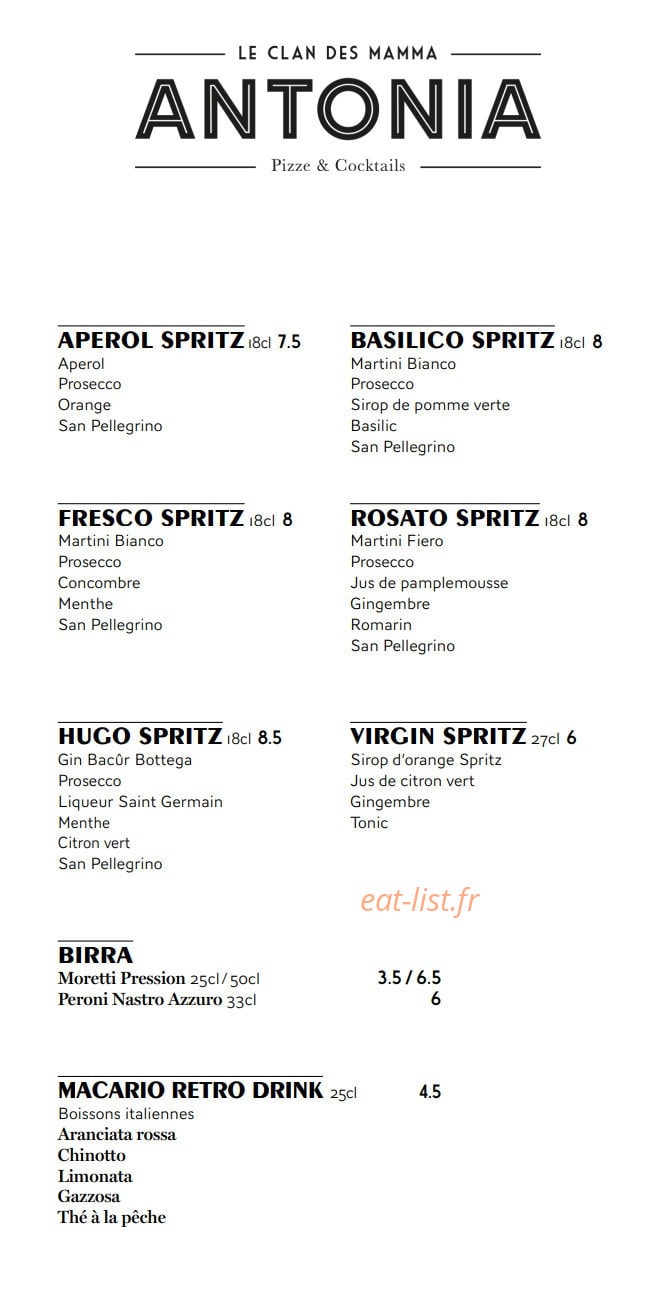 LE CLAN DES MAMMA
ANTONIA
Pizze & Cocktails

APEROL SPRITZ 18cl 7.5
Aperol
Prosecco
Orange
San Pellegrino

FRESCO SPRITZ 18cl 8
Martini Bianco
Prosecco
Concombre
Menthe
San Pellegrino

HUGO SPRITZ 18cl 8.5
Gin Bacûr Bottega
Prosecco
Liqueur Saint Germain
Menthe
Citron vert
San Pellegrino

BASILICO SPRITZ 18cl 8
Martini Bianco
Prosecco
Sirop de pomme verte
Basilic
San Pellegrino

ROSATO SPRITZ 18cl 8
Martini Fiero
Prosecco
Jus de pamplemousse
Gingembre
Romarin
San Pellegrino

VIRGIN SPRITZ 27cl 6
Sirop d'orange Spritz
Jus de citron vert
Gingembre
Tonic

BIRRA
Moretti Pression 25cl / 50cl 3.5 / 6.5
Peroni Nastro Azzuro 33cl 6

MACARIO RETRO DRINK 25cl 4.5
Boissons italiennes
Aranciata rossa
Chinotto
Limonata
Gazzosa
Thé à la pêche

eat-list.fr